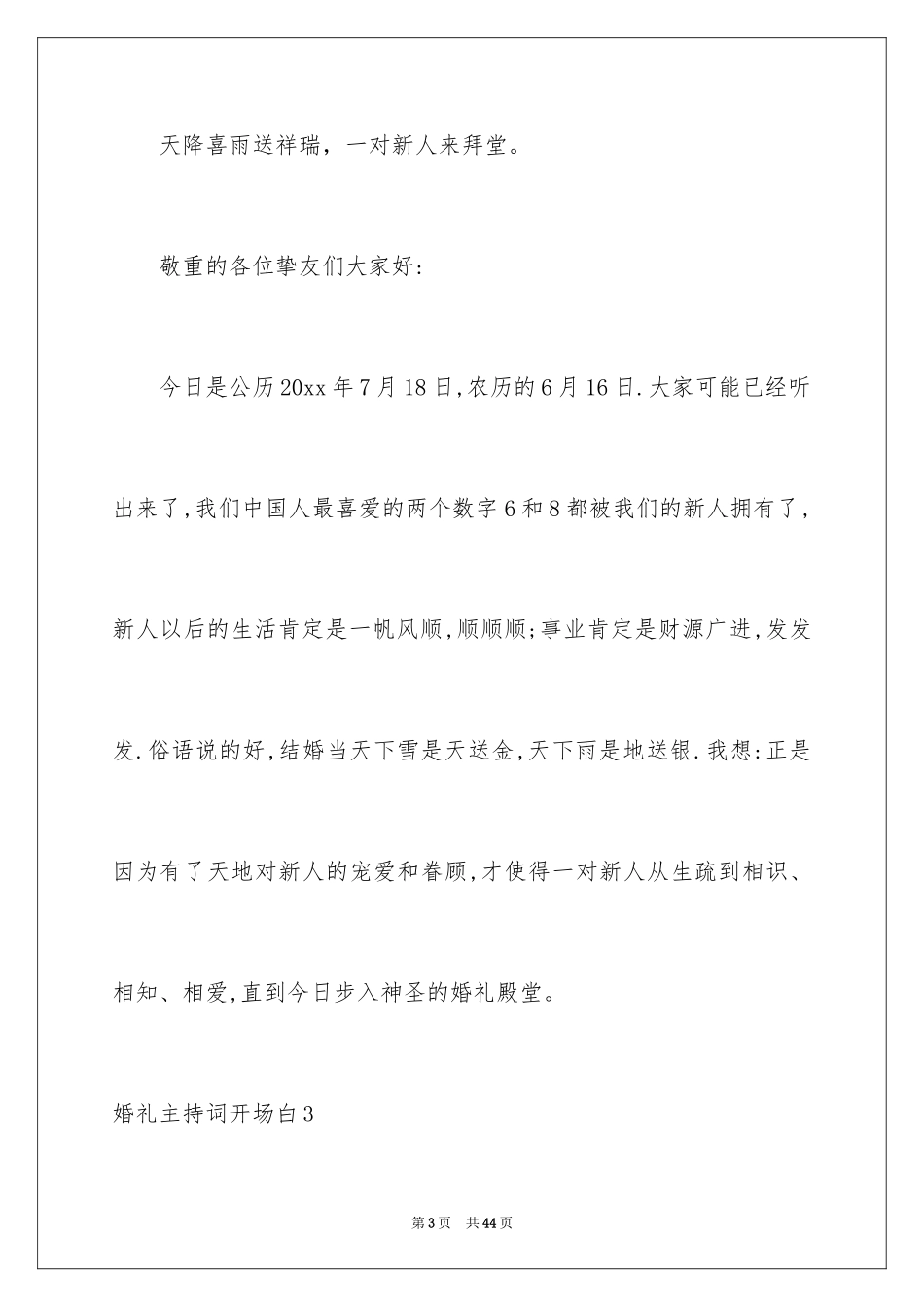 天降喜雨送祥瑞，一对新人来拜堂。

敬重的各位挚友们大家好:

今日是公历20xx年7月18日,农历的6月16日.大家可能已经听出来了,我们中国人最喜爱的两个数字6和8都被我们的新人拥有了,新人以后的生活肯定是一帆风顺,顺顺顺;事业肯定是财源广进,发发发.俗语说的好,结婚当天下雪是天送金,天下雨是地送银.我想:正是因为有了天地对新人的宠爱和眷顾,才使得一对新人从生疏到相识、相知、相爱,直到今日步入神圣的婚礼殿堂。

婚礼主持词开场白3

第3页　共44页